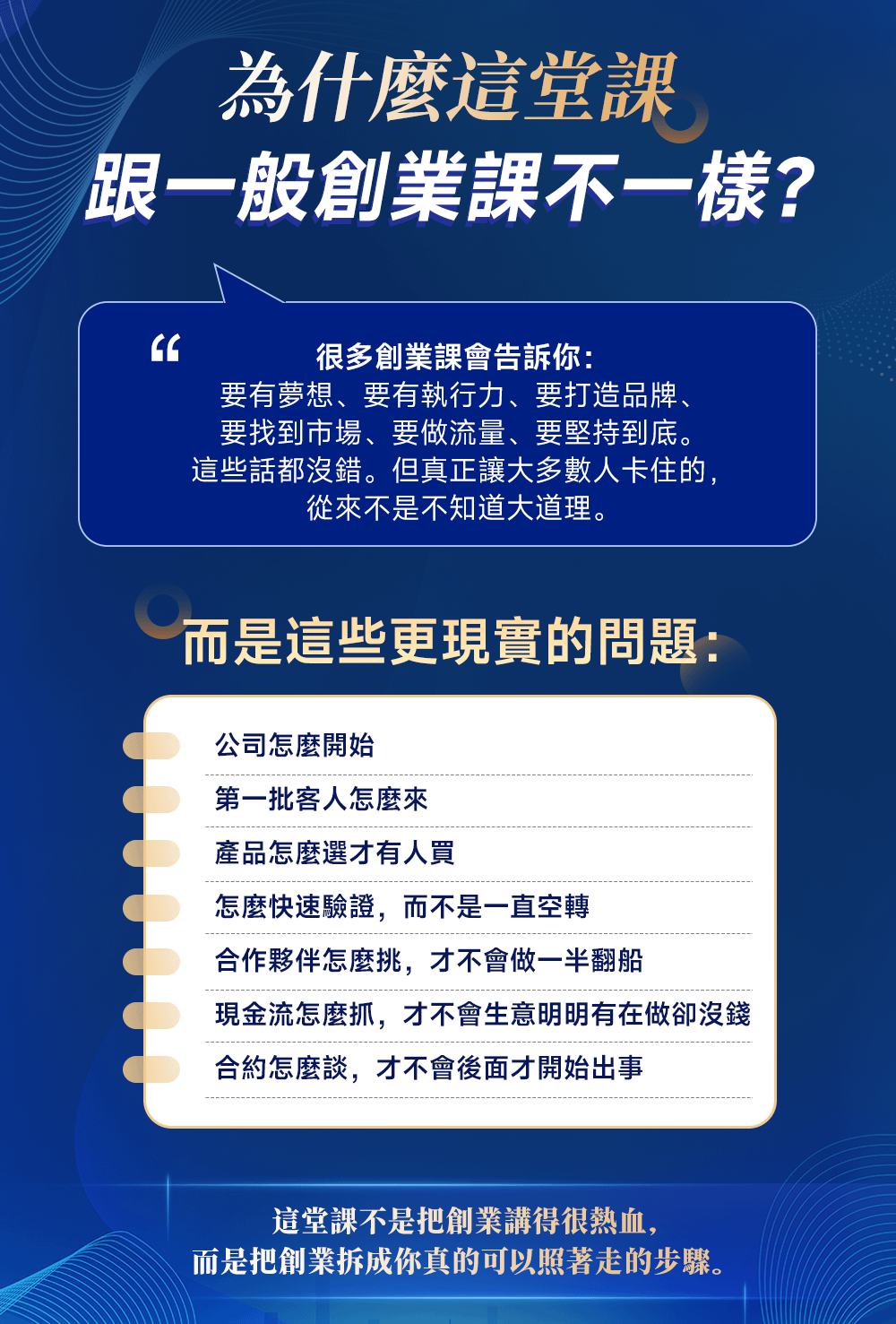 為什麼這堂課
跟一般創業課不一樣?

“

很多創業課會告訴你:
要有夢想、要有執行力、要打造品牌、
要找到市場、要做流量、要堅持到底。
這些話都沒錯。但真正讓大多數人卡住的,
從來不是不知道大道理。

而是這些更現實的問題:

公司怎麼開始

第一批客人怎麼來

產品怎麼選才有人買

怎麼快速驗證,而不是一直空轉

合作夥伴怎麼挑,才不會做一半翻船

現金流怎麼抓,才不會生意明明有在做卻沒錢

合約怎麼談,才不會後面才開始出事

這堂課不是把創業講得很熱血,
而是把創業拆成你真的可以照著走的步驟。